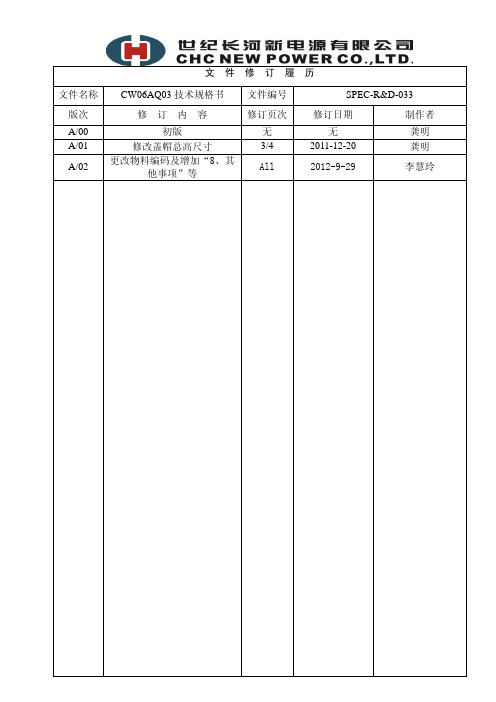 世纪长河新电源有限公司
CHC NEW POWER CO.,LTD.

文 件 修 订 履 历

| 文件名称 | CW06AQ03 技术规格书 | 文件编号 | SPEC-R&D-033 | |
|---|---|---|---|---|
| 版次 | 修 订 内 容 | 修订页次 | 修订日期 | 制作者 |
| A/00 | 初版 | 无 | 无 | 龚明 |
| A/01 | 修改盖帽总高尺寸 | 3/4 | 2011-12-20 | 龚明 |
| A/02 | 更改物料编码及增加“8、其他事项”等 | All | 2012-9-29 | 李慧玲 |